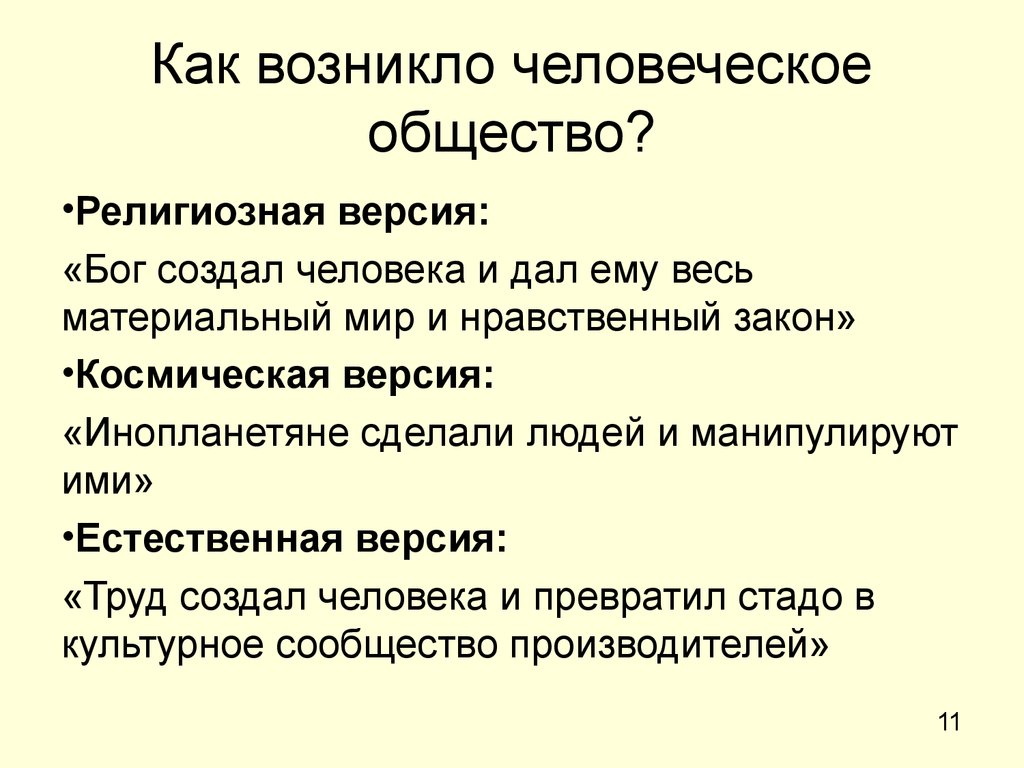 Как возникло человеческое общество?

•Религиозная версия:

«Бог создал человека и дал ему весь материальный мир и нравственный закон»

•Космическая версия:

«Инопланетяне сделали людей и манипулируют ими»

•Естественная версия:

«Труд создал человека и превратил стадо в культурное сообщество производителей»

11